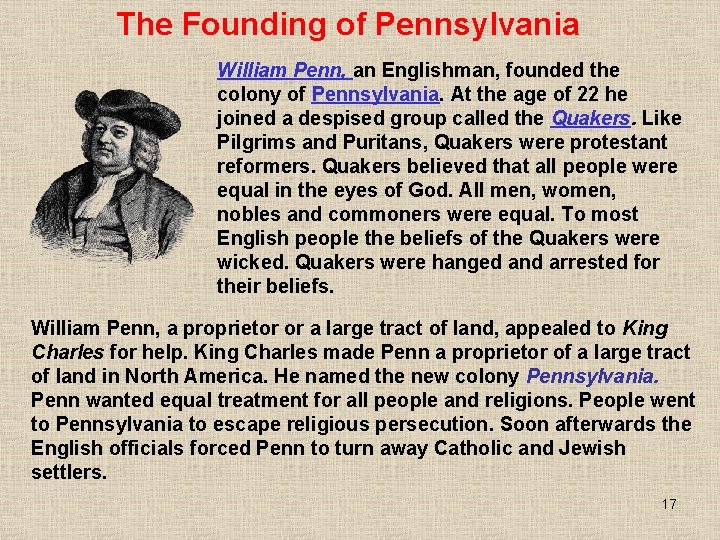 The Founding of Pennsylvania

William Penn, an Englishman, founded the colony of Pennsylvania. At the age of 22 he joined a despised group called the Quakers. Like Pilgrims and Puritans, Quakers were protestant reformers. Quakers believed that all people were equal in the eyes of God. All men, women, nobles and commoners were equal. To most English people the beliefs of the Quakers were wicked. Quakers were hanged and arrested for their beliefs.

William Penn, a proprietor or a large tract of land, appealed to King Charles for help. King Charles made Penn a proprietor of a large tract of land in North America. He named the new colony Pennsylvania. Penn wanted equal treatment for all people and religions. People went to Pennsylvania to escape religious persecution. Soon afterwards the English officials forced Penn to turn away Catholic and Jewish settlers.

17